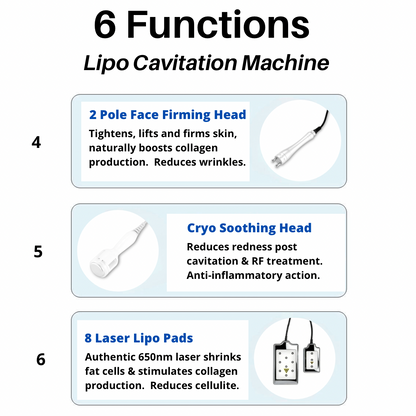 6 Functions

Lipo Cavitation Machine

4

2 Pole Face Firming Head

Tightens, lifts and firms skin, naturally boosts collagen production. Reduces wrinkles.

5

Cryo Soothing Head

Reduces redness post cavitation & RF treatment. Anti-inflammatory action.

6

8 Laser Lipo Pads

Authentic 650nm laser shrinks fat cells & stimulates collagen production. Reduces cellulite.